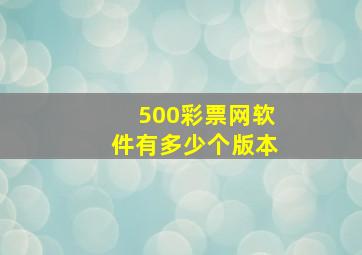 500彩票网软件有多少个版本